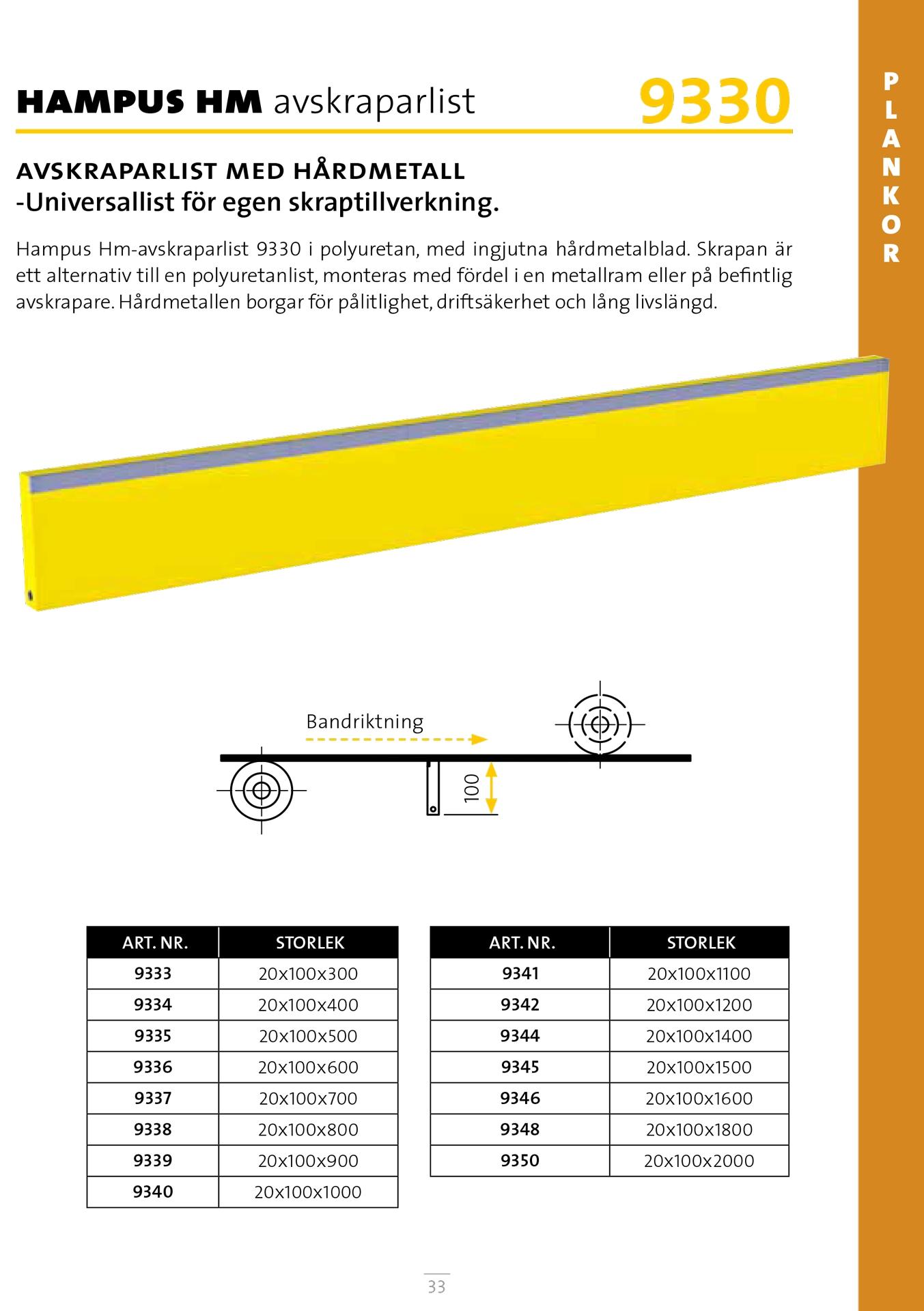 HAMPUS HM avskraparlist

9330

PLANKOR

AVSKRAPARLIST MED HÅRDMETALL
-Universallist för egen skraptillverkning.

Hampus Hm-avskraparlist 9330 i polyuretan, med ingjutna hårdmetalblad. Skrapan är ett alternativ till en polyuretanlist, monteras med fördel i en metallram eller på befintlig avskrapare. Hårdmetallen borgar för pålitlighet, driftsäkerhet och lång livslängd.

Bandriktning

100

| ART. NR. | STORLEK |
|---|---|
| 9333 | 20x100x300 |
| 9334 | 20x100x400 |
| 9335 | 20x100x500 |
| 9336 | 20x100x600 |
| 9337 | 20x100x700 |
| 9338 | 20x100x800 |
| 9339 | 20x100x900 |
| 9340 | 20x100x1000 |

| ART. NR. | STORLEK |
|---|---|
| 9341 | 20x100x1100 |
| 9342 | 20x100x1200 |
| 9344 | 20x100x1400 |
| 9345 | 20x100x1500 |
| 9346 | 20x100x1600 |
| 9348 | 20x100x1800 |
| 9350 | 20x100x2000 |

33